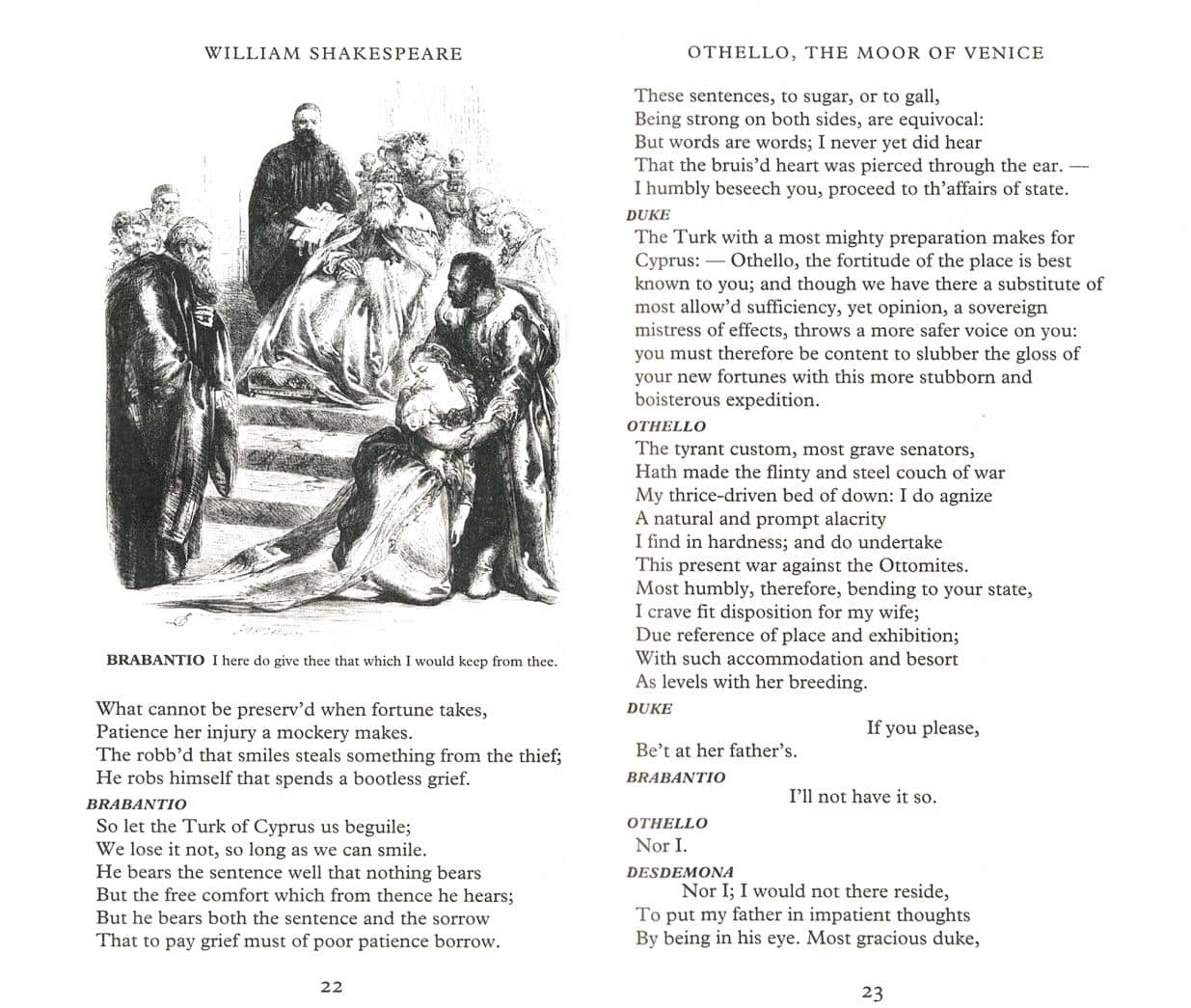 WILLIAM SHAKESPEARE

BRABANTIO I here do give thee that which I would keep from thee.

What cannot be preserv'd when fortune takes,
Patience her injury a mockery makes.
The robb'd that smiles steals something from the thief;
He robs himself that spends a bootless grief.

BRABANTIO
So let the Turk of Cyprus us beguile;
We lose it not, so long as we can smile.
He bears the sentence well that nothing bears
But the free comfort which from thence he hears;
But he bears both the sentence and the sorrow
That to pay grief must of poor patience borrow.

22

OTHELLO, THE MOOR OF VENICE

These sentences, to sugar, or to gall,
Being strong on both sides, are equivocal:
But words are words; I never yet did hear
That the bruis'd heart was pierced through the ear. —
I humbly beseech you, proceed to th'affairs of state.

DUKE
The Turk with a most mighty preparation makes for Cyprus: — Othello, the fortitude of the place is best known to you; and though we have there a substitute of most allow'd sufficiency, yet opinion, a sovereign mistress of effects, throws a more safer voice on you: you must therefore be content to slubber the gloss of your new fortunes with this more stubborn and boisterous expedition.

OTHELLO
The tyrant custom, most grave senators,
Hath made the flinty and steel couch of war
My thrice-driven bed of down: I do agnize
A natural and prompt alacrity
I find in hardness; and do undertake
This present war against the Ottomites.
Most humbly, therefore, bending to your state,
I crave fit disposition for my wife;
Due reference of place and exhibition;
With such accommodation and besort
As levels with her breeding.

DUKE
If you please,
Be't at her father's.

BRABANTIO
I'll not have it so.

OTHELLO
Nor I.

DESDEMONA
Nor I; I would not there reside,
To put my father in impatient thoughts
By being in his eye. Most gracious duke,

23